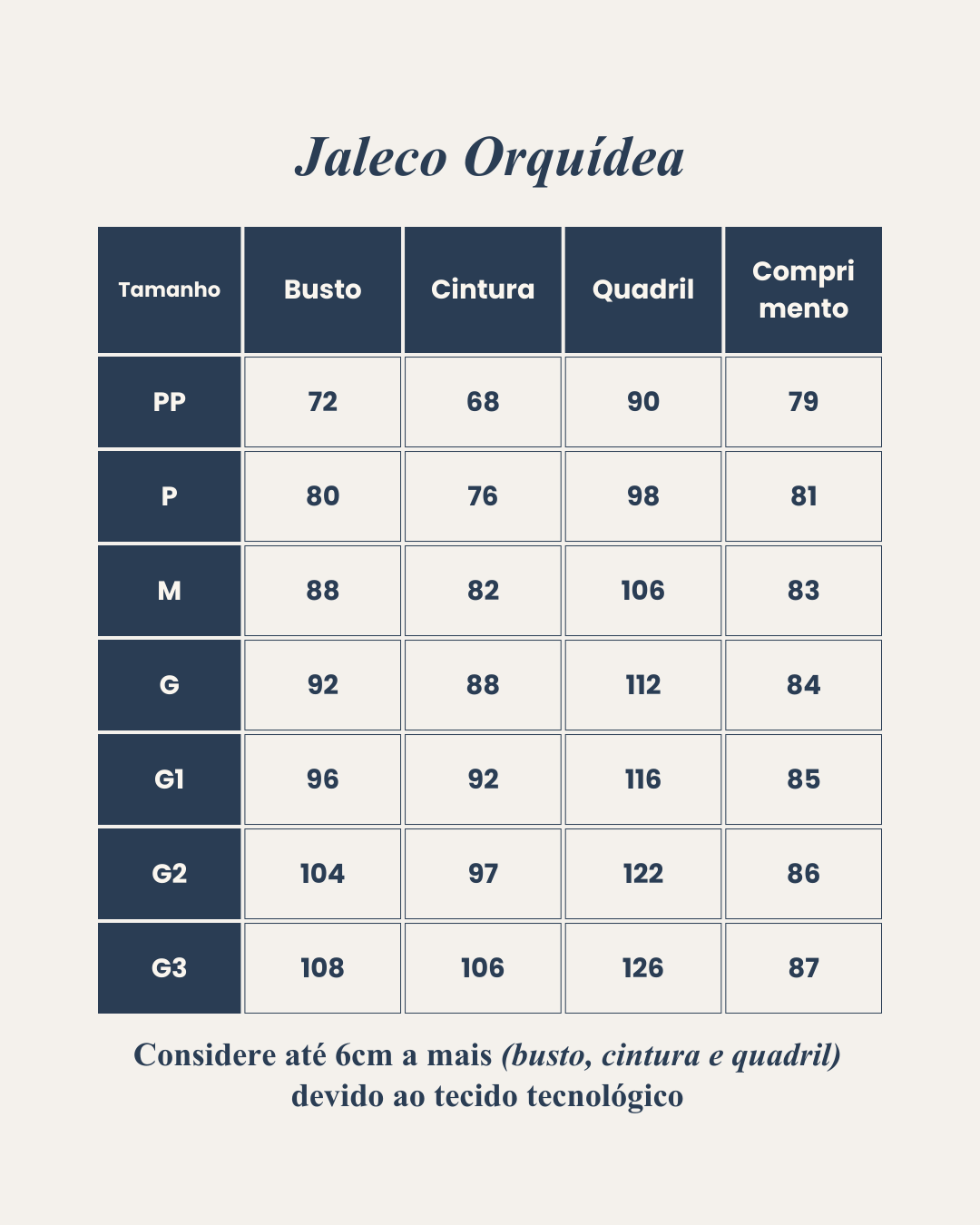 Jaleco Orquídea

| Tamanho | Busto | Cintura | Quadril | Compri mento |
|---|---|---|---|---|
| PP | 72 | 68 | 90 | 79 |
| P | 80 | 76 | 98 | 81 |
| M | 88 | 82 | 106 | 83 |
| G | 92 | 88 | 112 | 84 |
| G1 | 96 | 92 | 116 | 85 |
| G2 | 104 | 97 | 122 | 86 |
| G3 | 108 | 106 | 126 | 87 |

Considere até 6cm a mais (busto, cintura e quadril) devido ao tecido tecnológico